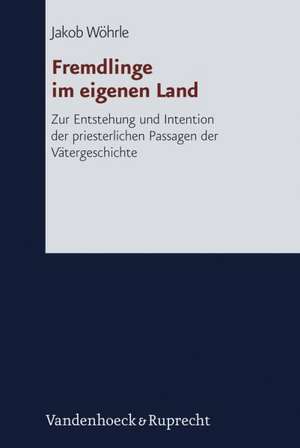 Jakob Wöhrle

Fremdlinge im eigenen Land

Zur Entstehung und Intention der priesterlichen Passagen der Vätergeschichte

Vandenhoeck & Ruprecht